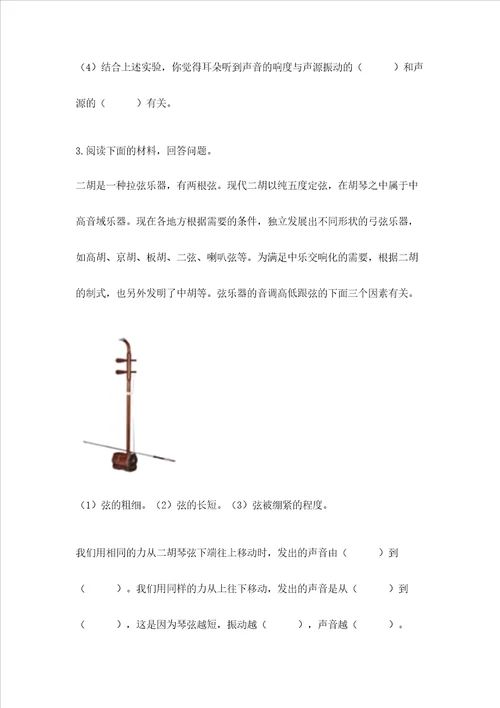 （4）结合上述实验，你觉得耳朵听到声音的响度与声源振动的（　　）和声源的（　　）有关。

3.阅读下面的材料，回答问题。

二胡是一种拉弦乐器，有两根弦。现代二胡以纯五度定弦，在胡琴之中属于中高音域乐器。现在各地方根据需要的条件，独立发展出不同形状的弓弦乐器，如高胡、京胡、板胡、二弦、喇叭弦等。为满足中乐交响化的需要，根据二胡的制式，也另外发明了中胡等。弦乐器的音调高低跟弦的下面三个因素有关。

（1）弦的粗细。（2）弦的长短。（3）弦被绷紧的程度。

我们用相同的力从二胡琴弦下端往上移动时，发出的声音由（　　）到（　　）。我们用同样的力从上往下移动，发出的声音是从（　　）到（　　），这是因为琴弦越短，振动越（　　），声音越（　　）。